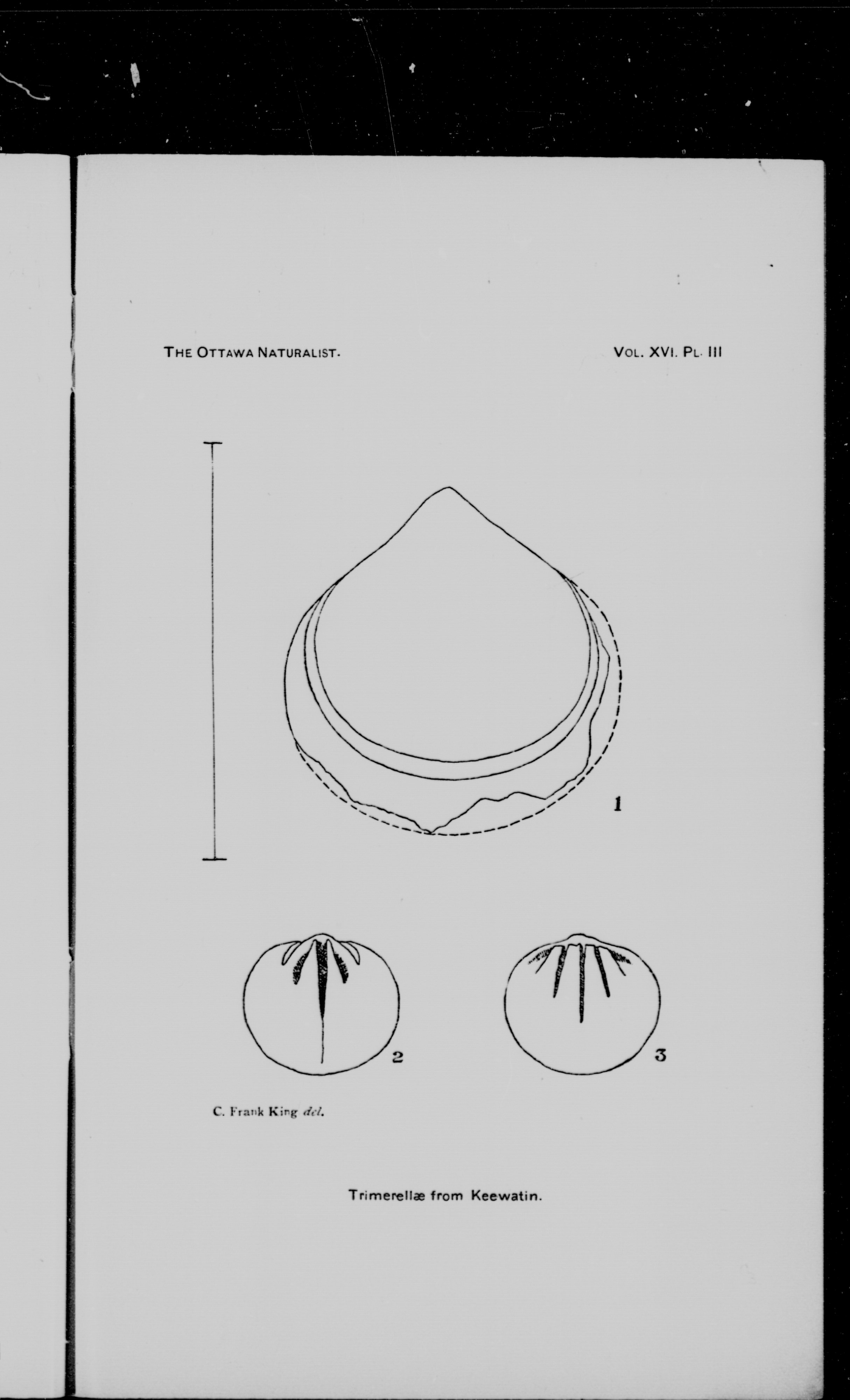 THE OTTAWA NATURALIST.

VOL. XVI. PL. III

1

2

3

C. Frank King del.

Trimerellæ from Keewatin.